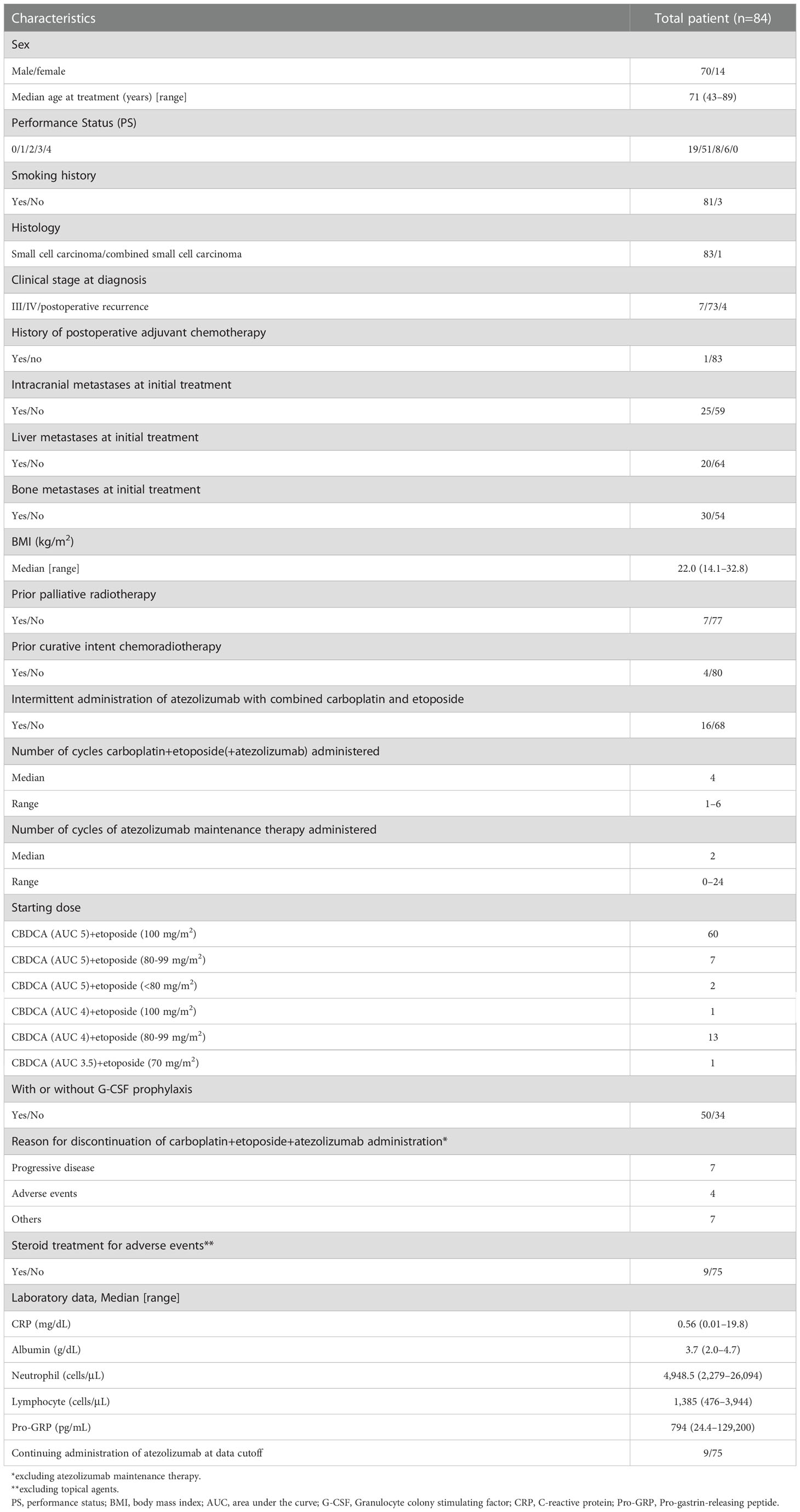 | Characteristics | Total patient (n=84) |
|---|---|
| Sex | |
| Male/female | 70/14 |
| Median age at treatment (years) [range] | 71 (43–89) |
| Performance Status (PS) | |
| 0/1/2/3/4 | 19/51/8/6/0 |
| Smoking history | |
| Yes/No | 81/3 |
| Histology | |
| Small cell carcinoma/combined small cell carcinoma | 83/1 |
| Clinical stage at diagnosis | |
| III/IV/postoperative recurrence | 7/73/4 |
| History of postoperative adjuvant chemotherapy | |
| Yes/no | 1/83 |
| Intracranial metastases at initial treatment | |
| Yes/No | 25/59 |
| Liver metastases at initial treatment | |
| Yes/No | 20/64 |
| Bone metastases at initial treatment | |
| Yes/No | 30/54 |
| BMI (kg/m$^2$) | |
| Median [range] | 22.0 (14.1–32.8) |
| Prior palliative radiotherapy | |
| Yes/No | 7/77 |
| Prior curative intent chemoradiotherapy | |
| Yes/No | 4/80 |
| Intermittent administration of atezolizumab with combined carboplatin and etoposide | |
| Yes/No | 16/68 |
| Number of cycles carboplatin+etoposide(+atezolizumab) administered | |
| Median | 4 |
| Range | 1–6 |
| Number of cycles of atezolizumab maintenance therapy administered | |
| Median | 2 |
| Range | 0–24 |
| Starting dose | |
| CBDCA (AUC 5)+etoposide (100 mg/m$^2$) | 60 |
| CBDCA (AUC 5)+etoposide (80-99 mg/m$^2$) | 7 |
| CBDCA (AUC 5)+etoposide (<80 mg/m$^2$) | 2 |
| CBDCA (AUC 4)+etoposide (100 mg/m$^2$) | 1 |
| CBDCA (AUC 4)+etoposide (80-99 mg/m$^2$) | 13 |
| CBDCA (AUC 3.5)+etoposide (70 mg/m$^2$) | 1 |
| With or without G-CSF prophylaxis | |
| Yes/No | 50/34 |
| Reason for discontinuation of carboplatin+etoposide+atezolizumab administration* | |
| Progressive disease | 7 |
| Adverse events | 4 |
| Others | 7 |
| Steroid treatment for adverse events** | |
| Yes/No | 9/75 |
| Laboratory data, Median [range] | |
| CRP (mg/dL) | 0.56 (0.01–19.8) |
| Albumin (g/dL) | 3.7 (2.0–4.7) |
| Neutrophil (cells/μL) | 4,948.5 (2,279–26,094) |
| Lymphocyte (cells/μL) | 1,385 (476–3,944) |
| Pro-GRP (pg/mL) | 794 (24.4–129,200) |
| Continuing administration of atezolizumab at data cutoff | 9/75 |

*excluding atezolizumab maintenance therapy.
**excluding topical agents.
PS, performance status; BMI, body mass index; AUC, area under the curve; G-CSF, Granulocyte colony stimulating factor; CRP, C-reactive protein; Pro-GRP, Pro-gastrin-releasing peptide.